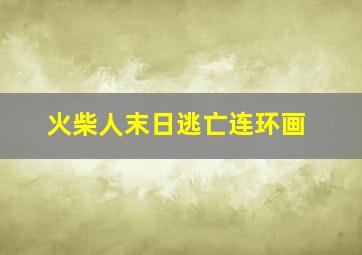 火柴人末日逃亡连环画